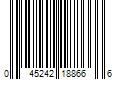 0 45242 18866 6